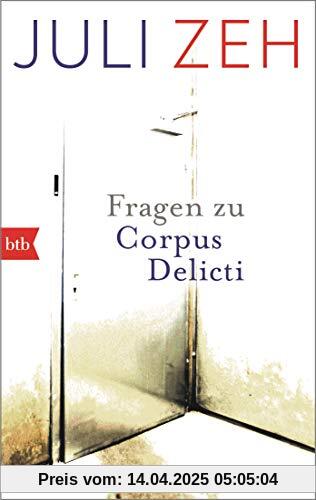 JULI ZEH

Fragen zu
Corpus
Delicti

btb

Preis vom: 14.04.2025 05:05:04